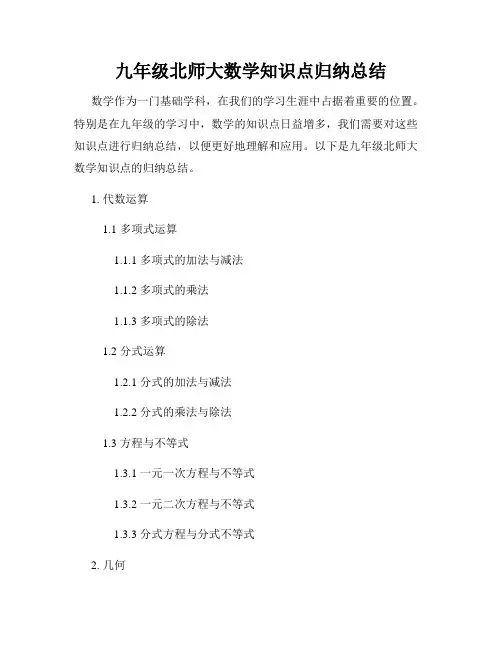 九年级北师大数学知识点归纳总结

数学作为一门基础学科，在我们的学习生涯中占据着重要的位置。特别是在九年级的学习中，数学的知识点日益增多，我们需要对这些知识点进行归纳总结，以便更好地理解和应用。以下是九年级北师大数学知识点的归纳总结。

1. 代数运算

1.1 多项式运算

1.1.1 多项式的加法与减法

1.1.2 多项式的乘法

1.1.3 多项式的除法

1.2 分式运算

1.2.1 分式的加法与减法

1.2.2 分式的乘法与除法

1.3 方程与不等式

1.3.1 一元一次方程与不等式

1.3.2 一元二次方程与不等式

1.3.3 分式方程与分式不等式

2. 几何